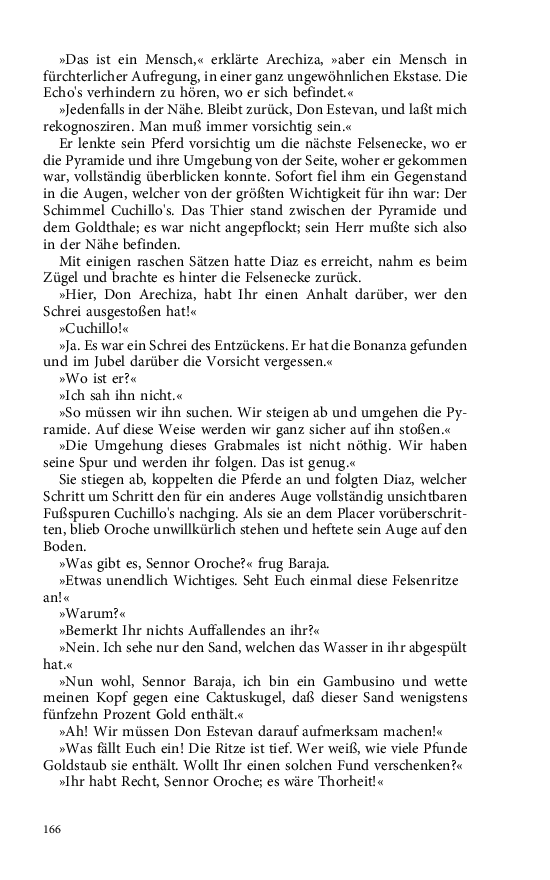 »Das ist ein Mensch,« erklärte Arechiza, »aber ein Mensch in fürchterlicher Aufregung, in einer ganz ungewöhnlichen Ekstase. Die Echo's verhindern zu hören, wo er sich befindet.«

»Jedenfalls in der Nähe. Bleibt zurück, Don Estevan, und laßt mich rekognosziren. Man muß immer vorsichtig sein.«

Er lenkte sein Pferd vorsichtig um die nächste Felsenecke, wo er die Pyramide und ihre Umgebung von der Seite, woher er gekommen war, vollständig überblicken konnte. Sofort fiel ihm ein Gegenstand in die Augen, welcher von der größten Wichtigkeit für ihn war: Der Schimmel Cuchillo's. Das Thier stand zwischen der Pyramide und dem Goldthale; es war nicht angepflockt; sein Herr mußte sich also in der Nähe befinden.

Mit einigen raschen Sätzen hatte Diaz es erreicht, nahm es beim Zügel und brachte es hinter die Felsenecke zurück.

»Hier, Don Arechiza, habt Ihr einen Anhalt darüber, wer den Schrei ausgestoßen hat!«

»Cuchillo!«

»Ja. Es war ein Schrei des Entzückens. Er hat die Bonanza gefunden und im Jubel darüber die Vorsicht vergessen.«

»Wo ist er?«

»Ich sah ihn nicht.«

»So müssen wir ihn suchen. Wir steigen ab und umgehen die Pyramide. Auf diese Weise werden wir ganz sicher auf ihn stoßen.«

»Die Umgehung dieses Grabmales ist nicht nöthig. Wir haben seine Spur und werden ihr folgen. Das ist genug.«

Sie stiegen ab, koppelten die Pferde an und folgten Diaz, welcher Schritt um Schritt den für ein anderes Auge vollständig unsichtbaren Fußspuren Cuchillo's nachging. Als sie an dem Placer vorüberschritten, blieb Oroche unwillkürlich stehen und heftete sein Auge auf den Boden.

»Was gibt es, Sennor Oroche?« frug Baraja.

»Etwas unendlich Wichtiges. Seht Euch einmal diese Felsenritze an!«

»Warum?«

»Bemerkt Ihr nichts Auffallendes an ihr?«

»Nein. Ich sehe nur den Sand, welchen das Wasser in ihr abgespült hat.«

»Nun wohl, Sennor Baraja, ich bin ein Gambusino und wette meinen Kopf gegen eine Caktuskugel, daß dieser Sand wenigstens fünfzehn Prozent Gold enthält.«

»Ah! Wir müssen Don Estevan darauf aufmerksam machen!«

»Was fällt Euch ein! Die Ritze ist tief. Wer weiß, wie viele Pfunde Goldstaub sie enthält. Wollt Ihr einen solchen Fund verschenken?«

»Ihr habt Recht, Sennor Oroche; es wäre Thorheit!«

166